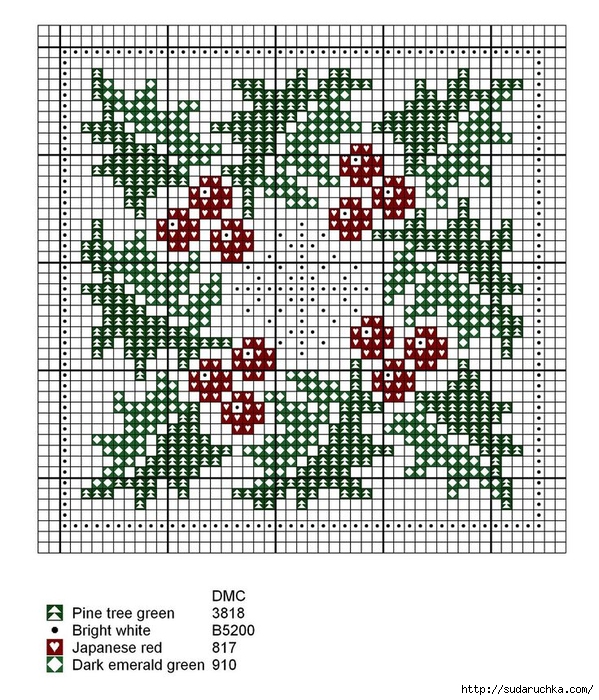 | | DMC |
|---|---|
| Pine tree green | 3818 |
| Bright white | B5200 |
| Japanese red | 817 |
| Dark emerald green | 910 |

http://sudaruchka.com/